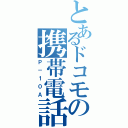 とあるドコモの携帯電話
P－10A